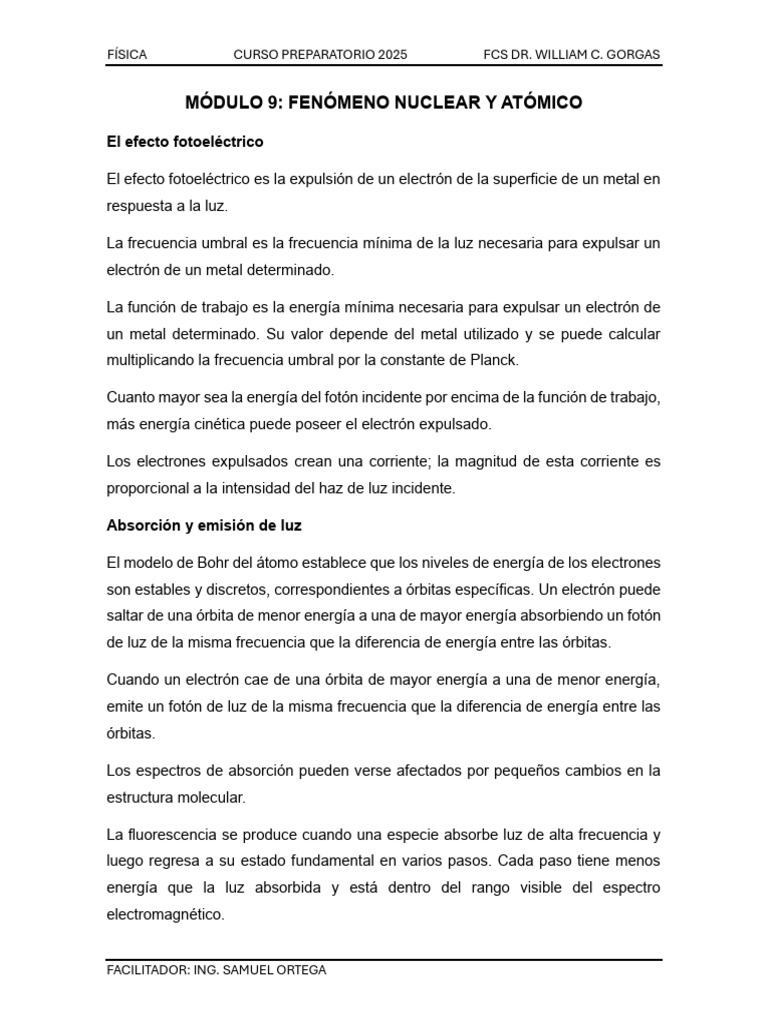 FÍSICA CURSO PREPARATORIO 2025 FCS DR. WILLIAM C. GORGAS

MÓDULO 9: FENÓMENO NUCLEAR Y ATÓMICO

El efecto fotoeléctrico

El efecto fotoeléctrico es la expulsión de un electrón de la superficie de un metal en respuesta a la luz.

La frecuencia umbral es la frecuencia mínima de la luz necesaria para expulsar un electrón de un metal determinado.

La función de trabajo es la energía mínima necesaria para expulsar un electrón de un metal determinado. Su valor depende del metal utilizado y se puede calcular multiplicando la frecuencia umbral por la constante de Planck.

Cuanto mayor sea la energía del fotón incidente por encima de la función de trabajo, más energía cinética puede poseer el electrón expulsado.

Los electrones expulsados crean una corriente; la magnitud de esta corriente es proporcional a la intensidad del haz de luz incidente.

Absorción y emisión de luz

El modelo de Bohr del átomo establece que los niveles de energía de los electrones son estables y discretos, correspondientes a órbitas específicas. Un electrón puede saltar de una órbita de menor energía a una de mayor energía absorbiendo un fotón de luz de la misma frecuencia que la diferencia de energía entre las órbitas.

Cuando un electrón cae de una órbita de mayor energía a una de menor energía, emite un fotón de luz de la misma frecuencia que la diferencia de energía entre las órbitas.

Los espectros de absorción pueden verse afectados por pequeños cambios en la estructura molecular.

La fluorescencia se produce cuando una especie absorbe luz de alta frecuencia y luego regresa a su estado fundamental en varios pasos. Cada paso tiene menos energía que la luz absorbida y está dentro del rango visible del espectro electromagnético.

FACILITADOR: ING. SAMUEL ORTEGA